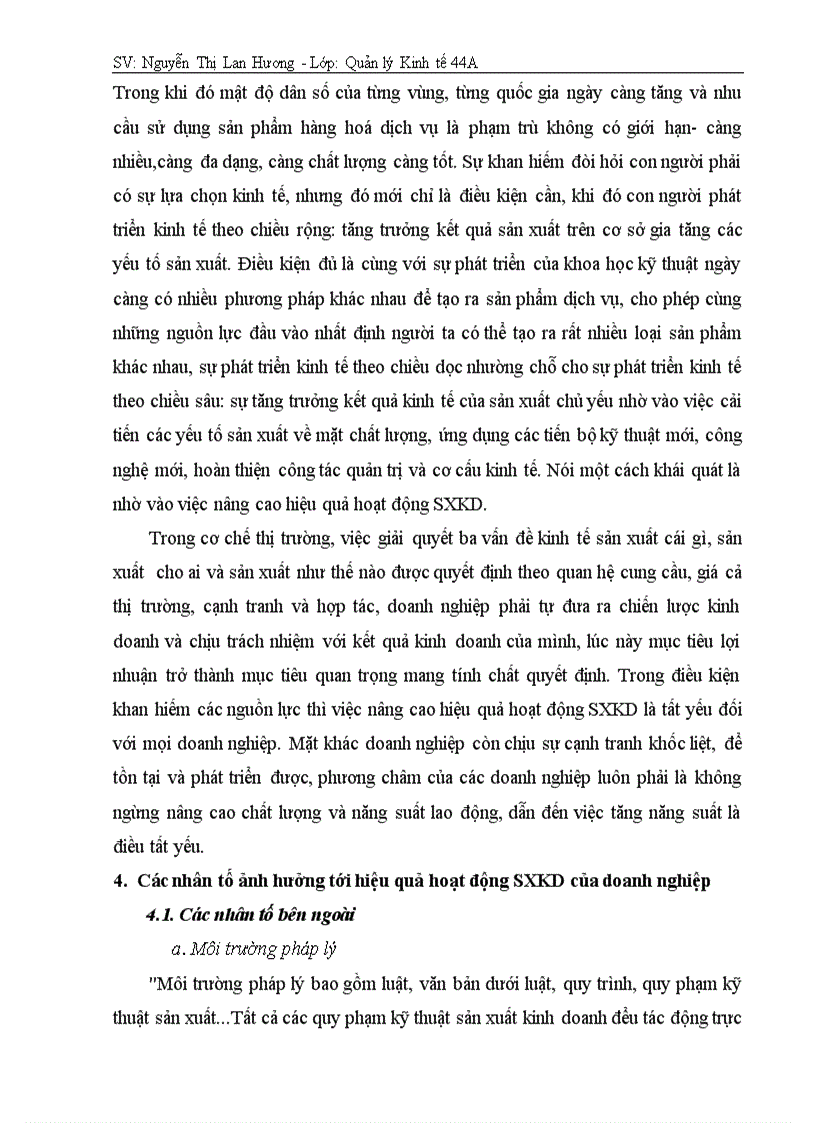 SV: Nguyễn Thị Lan Hương - Lớp: Quản lý Kinh tế 44A

Trong khi đó mật độ dân số của từng vùng, từng quốc gia ngày càng tăng và nhu cầu sử dụng sản phẩm hàng hoá dịch vụ là phạm trù không có giới hạn- càng nhiều,càng đa dạng, càng chất lượng càng tốt. Sự khan hiếm đòi hỏi con người phải có sự lựa chọn kinh tế, nhưng đó mới chỉ là điều kiện cần, khi đó con người phát triển kinh tế theo chiều rộng: tăng trưởng kết quả sản xuất trên cơ sở gia tăng các yếu tố sản xuất. Điều kiện đủ là cùng với sự phát triển của khoa học kỹ thuật ngày càng có nhiều phương pháp khác nhau để tạo ra sản phẩm dịch vụ, cho phép cùng những nguồn lực đầu vào nhất định người ta có thể tạo ra rất nhiều loại sản phẩm khác nhau, sự phát triển kinh tế theo chiều dọc nhường chỗ cho sự phát triển kinh tế theo chiều sâu: sự tăng trưởng kết quả kinh tế của sản xuất chủ yếu nhờ vào việc cải tiến các yếu tố sản xuất về mặt chất lượng, ứng dụng các tiến bộ kỹ thuật mới, công nghệ mới, hoàn thiện công tác quản trị và cơ cấu kinh tế. Nói một cách khái quát là nhờ vào việc nâng cao hiệu quả hoạt động SXKD.

Trong cơ chế thị trường, việc giải quyết ba vấn đề kinh tế sản xuất cái gì, sản xuất cho ai và sản xuất như thế nào được quyết định theo quan hệ cung cầu, giá cả thị trường, cạnh tranh và hợp tác, doanh nghiệp phải tự đưa ra chiến lược kinh doanh và chịu trách nhiệm với kết quả kinh doanh của mình, lúc này mục tiêu lợi nhuận trở thành mục tiêu quan trọng mang tính chất quyết định. Trong điều kiện khan hiếm các nguồn lực thì việc nâng cao hiệu quả hoạt động SXKD là tất yếu đối với mọi doanh nghiệp. Mặt khác doanh nghiệp còn chịu sự cạnh tranh khốc liệt, để tồn tại và phát triển được, phương châm của các doanh nghiệp luôn phải là không ngừng nâng cao chất lượng và năng suất lao động, dẫn đến việc tăng năng suất là điều tất yếu.

4. Các nhân tố ảnh hưởng tới hiệu quả hoạt động SXKD của doanh nghiệp

4.1. Các nhân tố bên ngoài

a. Môi trường pháp lý

"Môi trường pháp lý bao gồm luật, văn bản dưới luật, quy trình, quy phạm kỹ thuật sản xuất...Tất cả các quy phạm kỹ thuật sản xuất kinh doanh đều tác động trực